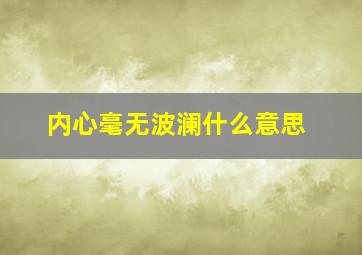 内心毫无波澜什么意思